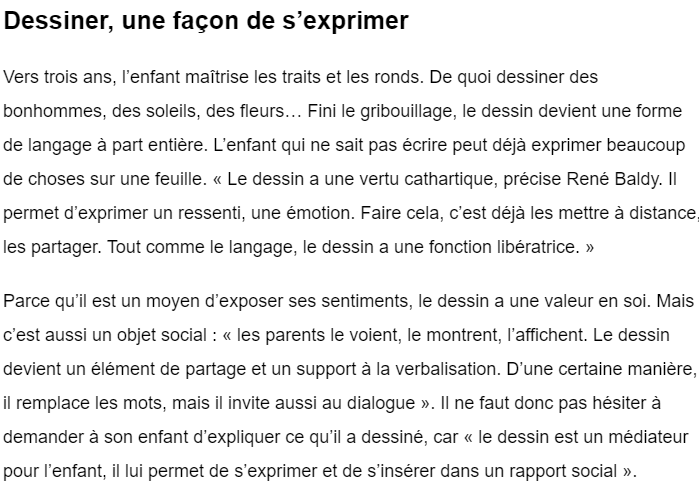 Dessiner, une façon de s’exprimer

Vers trois ans, l’enfant maîtrise les traits et les ronds. De quoi dessiner des bonhommes, des soleils, des fleurs… Fini le gribouillage, le dessin devient une forme de langage à part entière. L’enfant qui ne sait pas écrire peut déjà exprimer beaucoup de choses sur une feuille. « Le dessin a une vertu cathartique, précise René Baldy. Il permet d’exprimer un ressenti, une émotion. Faire cela, c’est déjà les mettre à distance, les partager. Tout comme le langage, le dessin a une fonction libératrice. »

Parce qu’il est un moyen d’exposer ses sentiments, le dessin a une valeur en soi. Mais c’est aussi un objet social : « les parents le voient, le montrent, l’affichent. Le dessin devient un élément de partage et un support à la verbalisation. D’une certaine manière, il remplace les mots, mais il invite aussi au dialogue ». Il ne faut donc pas hésiter à demander à son enfant d’expliquer ce qu’il a dessiné, car « le dessin est un médiateur pour l’enfant, il lui permet de s’exprimer et de s’insérer dans un rapport social ».